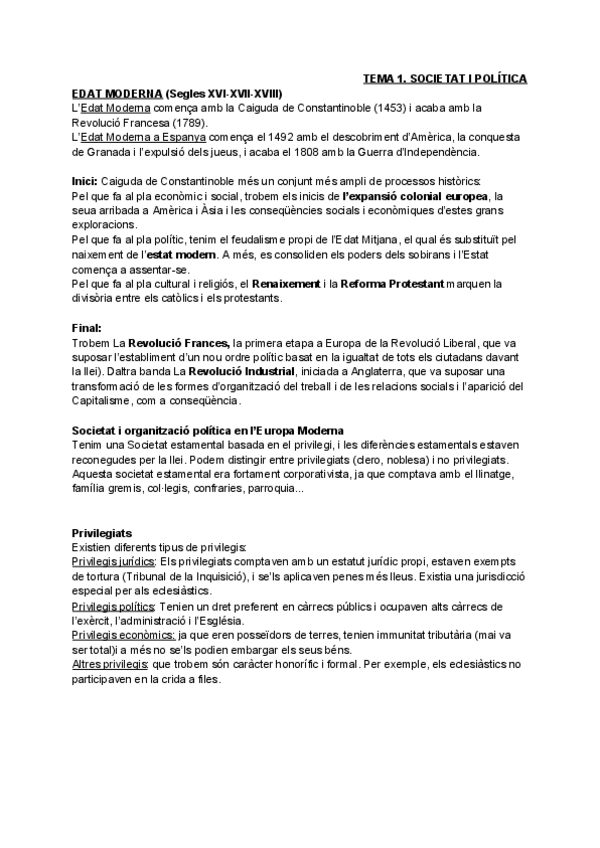 TEMA 1. SOCIETAT I POLÍTICA

EDAT MODERNA (Segles XVI-XVII-XVIII)
L'Edat Moderna comença amb la Caiguda de Constantinoble (1453) i acaba amb la Revolució Francesa (1789).
L'Edat Moderna a Espanya comença el 1492 amb el descobriment d'Amèrica, la conquesta de Granada i l'expulsió dels jueus, i acaba el 1808 amb la Guerra d'Independència.

Inici: Caiguda de Constantinoble més un conjunt més ampli de processos històrics:
Pel que fa al pla econòmic i social, trobem els inicis de l'expansió colonial europea, la seua arribada a Amèrica i Àsia i les conseqüències socials i econòmiques d'estes grans exploracions.
Pel que fa al pla polític, tenim el feudalisme propi de l'Edat Mitjana, el qual és substituït pel naixement de l'estat modern. A més, es consoliden els poders dels sobirans i l'Estat comença a assentar-se.
Pel que fa al pla cultural i religiós, el Renaixement i la Reforma Protestant marquen la divisòria entre els catòlics i els protestants.

Final:
Trobem La Revolució Frances, la primera etapa a Europa de la Revolució Liberal, que va suposar l'establiment d'un nou ordre polític basat en la igualtat de tots els ciutadans davant la llei). Daltra banda La Revolució Industrial, iniciada a Anglaterra, que va suposar una transformació de les formes d'organització del treball i de les relacions socials i l'aparició del Capitalisme, com a conseqüència.

Societat i organització política en l'Europa Moderna
Tenim una Societat estamental basada en el privilegi, i les diferències estamentals estaven reconegudes per la llei. Podem distingir entre privilegiats (clero, noblesa) i no privilegiats. Aquesta societat estamental era fortament corporativista, ja que comptava amb el llinatge, família gremis, col·legis, confraries, parroquia...

Privilegiats
Existien diferents tipus de privilegis:
Privilegis jurídics: Els privilegiats comptaven amb un estatut jurídic propi, estaven exempts de tortura (Tribunal de la Inquisició), i se'ls aplicaven penes més lleus. Existia una jurisdicció especial per als eclesiàstics.
Privilegis polítics: Tenien un dret preferent en càrrecs públics i ocupaven alts càrrecs de l'exèrcit, l'administració i l'Església.
Privilegis econòmics: ja que eren posseïdors de terres, tenien immunitat tributària (mai va ser total)i a més no se'ls podien embargar els seus béns.
Altres privilegis: que trobem són caràcter honorífic i formal. Per exemple, els eclesiàstics no participaven en la crida a files.